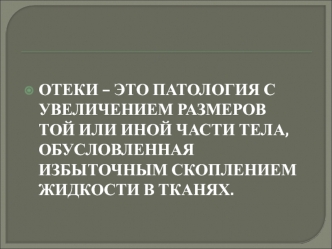 ОТЕКИ – ЭТО ПАТОЛОГИЯ С УВЕЛИЧЕНИЕМ РАЗМЕРОВ ТОЙ ИЛИ ИНОЙ ЧАСТИ ТЕЛА, ОБУСЛОВЛЕННАЯ ИЗБЫТОЧНЫМ СКОПЛЕНИЕМ ЖИДКОСТИ В ТКАНЯХ.